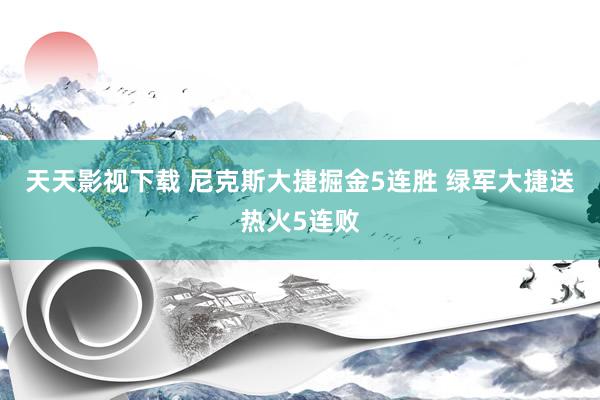 天天影视下载 尼克斯大捷掘金5连胜 绿军大捷送热火5连败